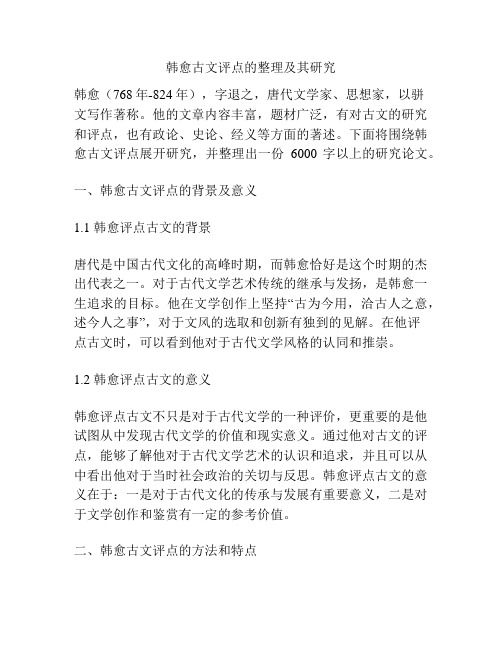 韩愈古文评点的整理及其研究

韩愈（768 年-824 年），字退之，唐代文学家、思想家，以骈文写作著称。他的文章内容丰富，题材广泛，有对古文的研究和评点，也有政论、史论、经义等方面的著述。下面将围绕韩愈古文评点展开研究，并整理出一份 6000 字以上的研究论文。

一、韩愈古文评点的背景及意义

1.1 韩愈评点古文的背景

唐代是中国古代文化的高峰时期，而韩愈恰好是这个时期的杰出代表之一。对于古代文学艺术传统的继承与发扬，是韩愈一生追求的目标。他在文学创作上坚持“古为今用，洽古人之意，述今人之事”，对于文风的选取和创新有独到的见解。在他评点古文时，可以看到他对于古代文学风格的认同和推崇。

1.2 韩愈评点古文的意义

韩愈评点古文不只是对于古代文学的一种评价，更重要的是他试图从中发现古代文学的价值和现实意义。通过他对古文的评点，能够了解他对于古代文学艺术的认识和追求，并且可以从中看出他对于当时社会政治的关切与反思。韩愈评点古文的意义在于：一是对于古代文化的传承与发展有重要意义，二是对于文学创作和鉴赏有一定的参考价值。

二、韩愈古文评点的方法和特点